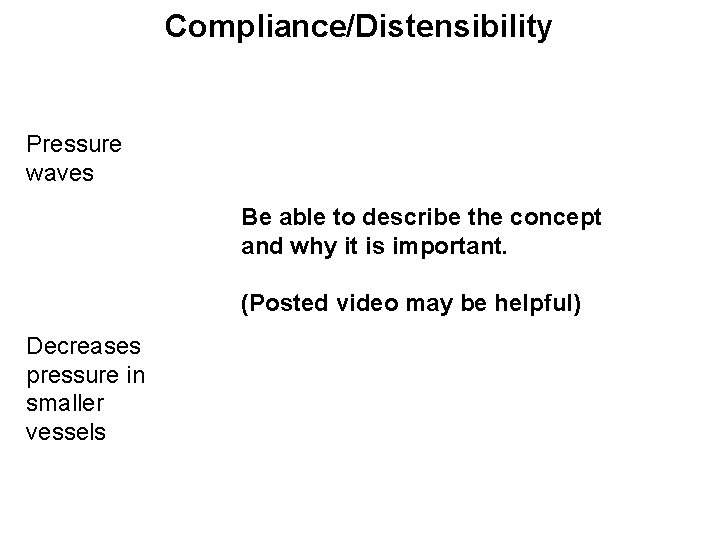 Compliance/Distensibility

Pressure waves

Be able to describe the concept and why it is important.

(Posted video may be helpful)

Decreases pressure in smaller vessels